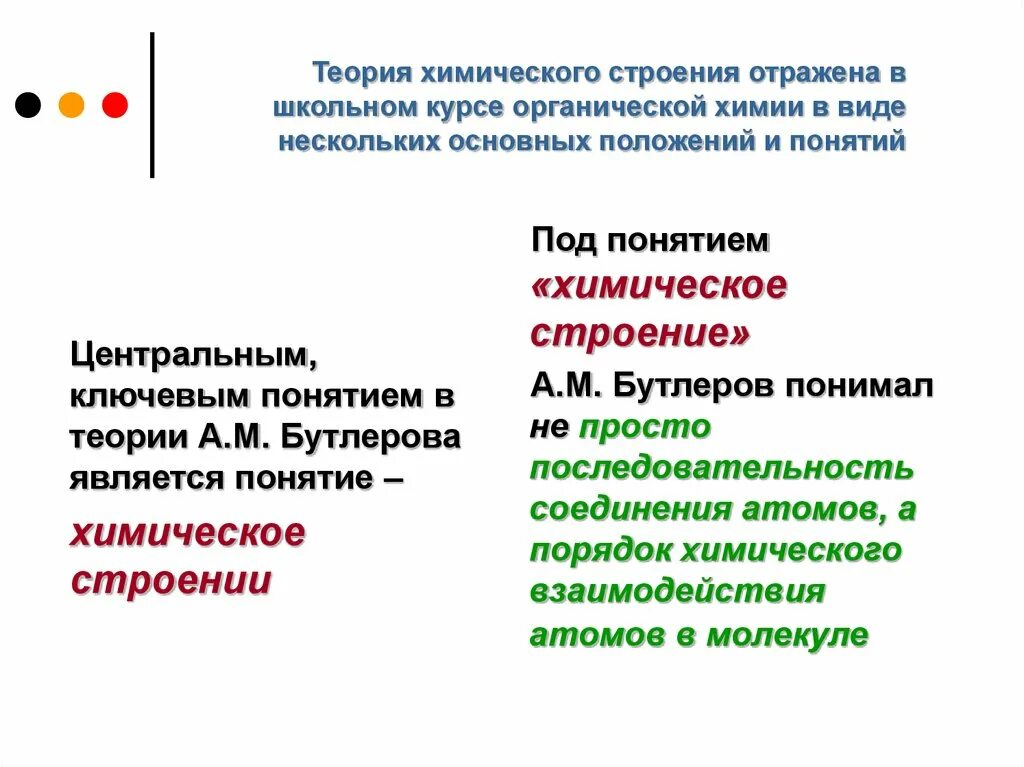 Теория химического строения отражена в школьном курсе органической химии в виде нескольких основных положений и понятий

Центральным, ключевым понятием в теории А.М. Бутлерова является понятие –

химическое строении

Под понятием «химическое строение»

А.М. Бутлеров понимал не просто последовательность соединения атомов, а порядок химического взаимодействия атомов в молекуле